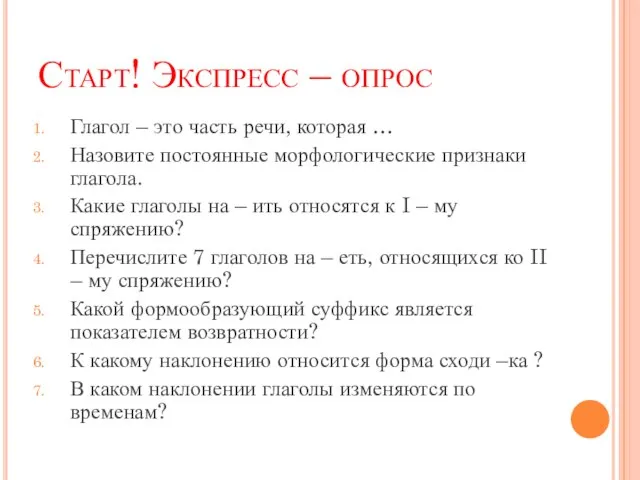 Старт! Экспресс – опрос

1. Глагол – это часть речи, которая …
2. Назовите постоянные морфологические признаки глагола.
3. Какие глаголы на – ить относятся к I – му спряжению?
4. Перечислите 7 глаголов на – еть, относящихся ко II – му спряжению?
5. Какой формообразующий суффикс является показателем возвратности?
6. К какому наклонению относится форма сходи –ка ?
7. В каком наклонении глаголы изменяются по временам?